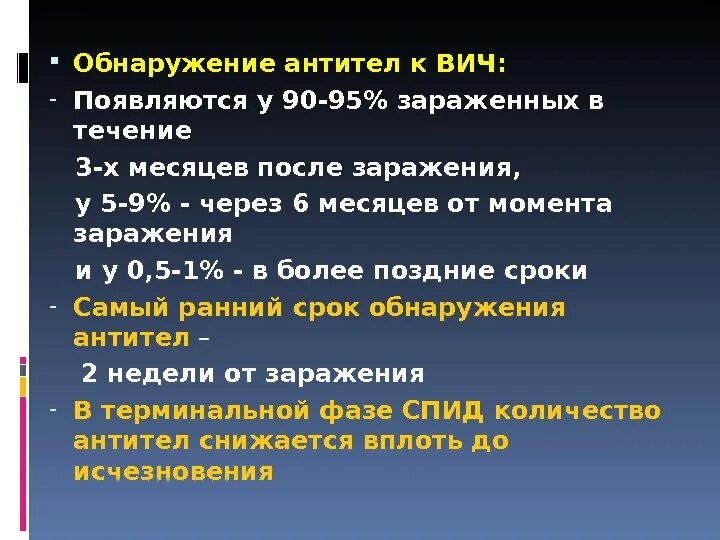 ▪ Обнаружение антител к ВИЧ:

- Появляются у 90-95% зараженных в течение
3-х месяцев после заражения,
у 5-9% - через 6 месяцев от момента заражения
и у 0,5-1% - в более поздние сроки

- Самый ранний срок обнаружения антител –
2 недели от заражения

- В терминальной фазе СПИД количество антител снижается вплоть до исчезновения